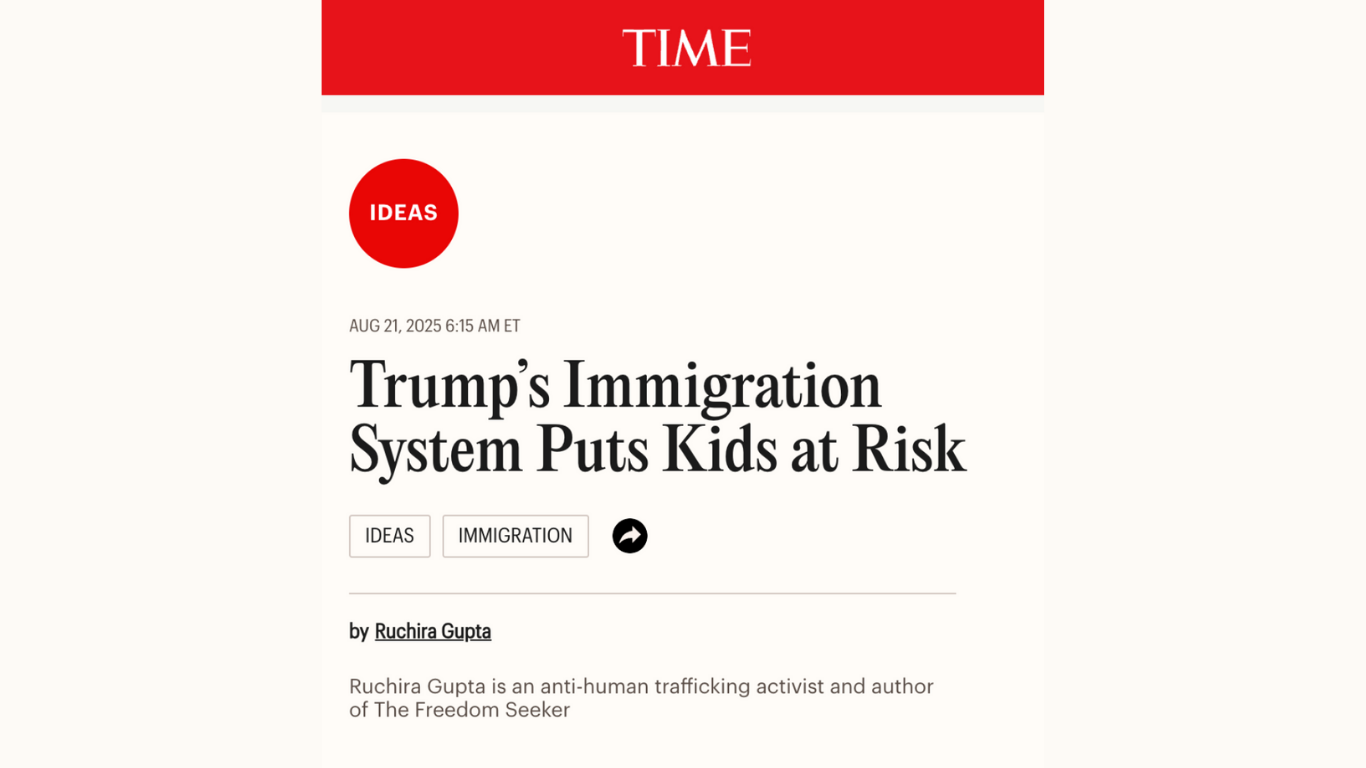 TIME

IDEAS

AUG 21, 2025 6:15 AM ET

Trump's Immigration System Puts Kids at Risk

IDEAS IMMIGRATION

by Ruchira Gupta

Ruchira Gupta is an anti-human trafficking activist and author of The Freedom Seeker